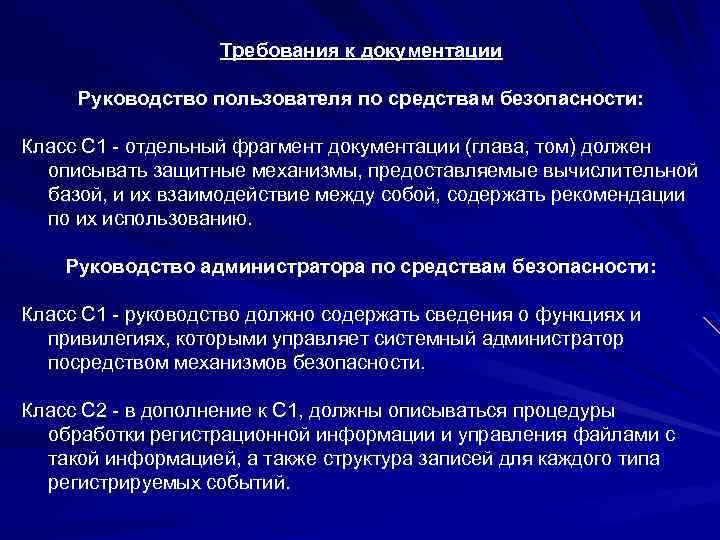 Требования к документации

Руководство пользователя по средствам безопасности:

Класс С1 - отдельный фрагмент документации (глава, том) должен описывать защитные механизмы, предоставляемые вычислительной базой, и их взаимодействие между собой, содержать рекомендации по их использованию.

Руководство администратора по средствам безопасности:

Класс С1 - руководство должно содержать сведения о функциях и привилегиях, которыми управляет системный администратор посредством механизмов безопасности.

Класс С2 - в дополнение к С1, должны описываться процедуры обработки регистрационной информации и управления файлами с такой информацией, а также структура записей для каждого типа регистрируемых событий.